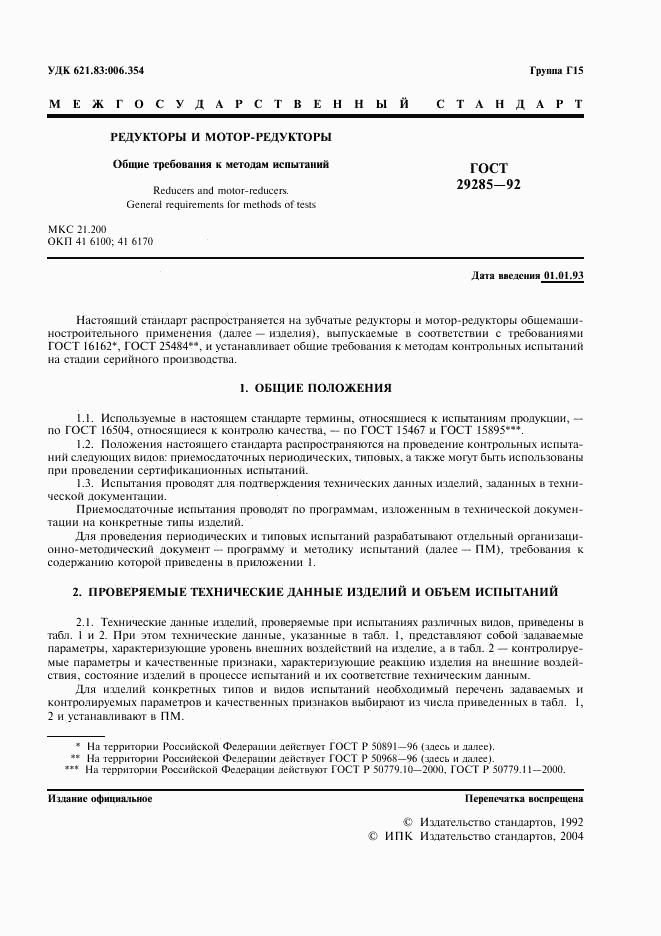 УДК 621.83:006.354

Группа Г15

МЕЖГОСУДАРСТВЕННЫЙ СТАНДАРТ

РЕДУКТОРЫ И МОТОР-РЕДУКТОРЫ

Общие требования к методам испытаний

Reducers and motor-reducers.
General requirements for methods of tests

ГОСТ
29285—92

МКС 21.200
ОКП 41 6100; 41 6170

Дата введения 01.01.93

Настоящий стандарт распространяется на зубчатые редукторы и мотор-редукторы общемашиностроительного применения (далее — изделия), выпускаемые в соответствии с требованиями ГОСТ 16162*, ГОСТ 25484**, и устанавливает общие требования к методам контрольных испытаний на стадии серийного производства.

1. ОБЩИЕ ПОЛОЖЕНИЯ

1.1. Используемые в настоящем стандарте термины, относящиеся к испытаниям продукции, — по ГОСТ 16504, относящиеся к контролю качества, — по ГОСТ 15467 и ГОСТ 15895***.

1.2. Положения настоящего стандарта распространяются на проведение контрольных испытаний следующих видов: приемосдаточных периодических, типовых, а также могут быть использованы при проведении сертификационных испытаний.

1.3. Испытания проводят для подтверждения технических данных изделий, заданных в технической документации.

Приемосдаточные испытания проводят по программам, изложенным в технической документации на конкретные типы изделий.

Для проведения периодических и типовых испытаний разрабатывают отдельный организационно-методический документ — программу и методику испытаний (далее — ПМ), требования к содержанию которой приведены в приложении 1.

2. ПРОВЕРЯЕМЫЕ ТЕХНИЧЕСКИЕ ДАННЫЕ ИЗДЕЛИЙ И ОБЪЕМ ИСПЫТАНИЙ

2.1. Технические данные изделий, проверяемые при испытаниях различных видов, приведены в табл. 1 и 2. При этом технические данные, указанные в табл. 1, представляют собой задаваемые параметры, характеризующие уровень внешних воздействий на изделие, а в табл. 2 — контролируемые параметры и качественные признаки, характеризующие реакцию изделия на внешние воздействия, состояние изделий в процессе испытаний и их соответствие техническим данным.

Для изделий конкретных типов и видов испытаний необходимый перечень задаваемых и контролируемых параметров и качественных признаков выбирают из числа приведенных в табл. 1, 2 и устанавливают в ПМ.

* На территории Российской Федерации действует ГОСТ Р 50891—96 (здесь и далее).
** На территории Российской Федерации действует ГОСТ Р 50968—96 (здесь и далее).
*** На территории Российской Федерации действуют ГОСТ Р 50779.10—2000, ГОСТ Р 50779.11—2000.

Издание официальное

Перепечатка воспрещена

© Издательство стандартов, 1992
© ИПК Издательство стандартов, 2004